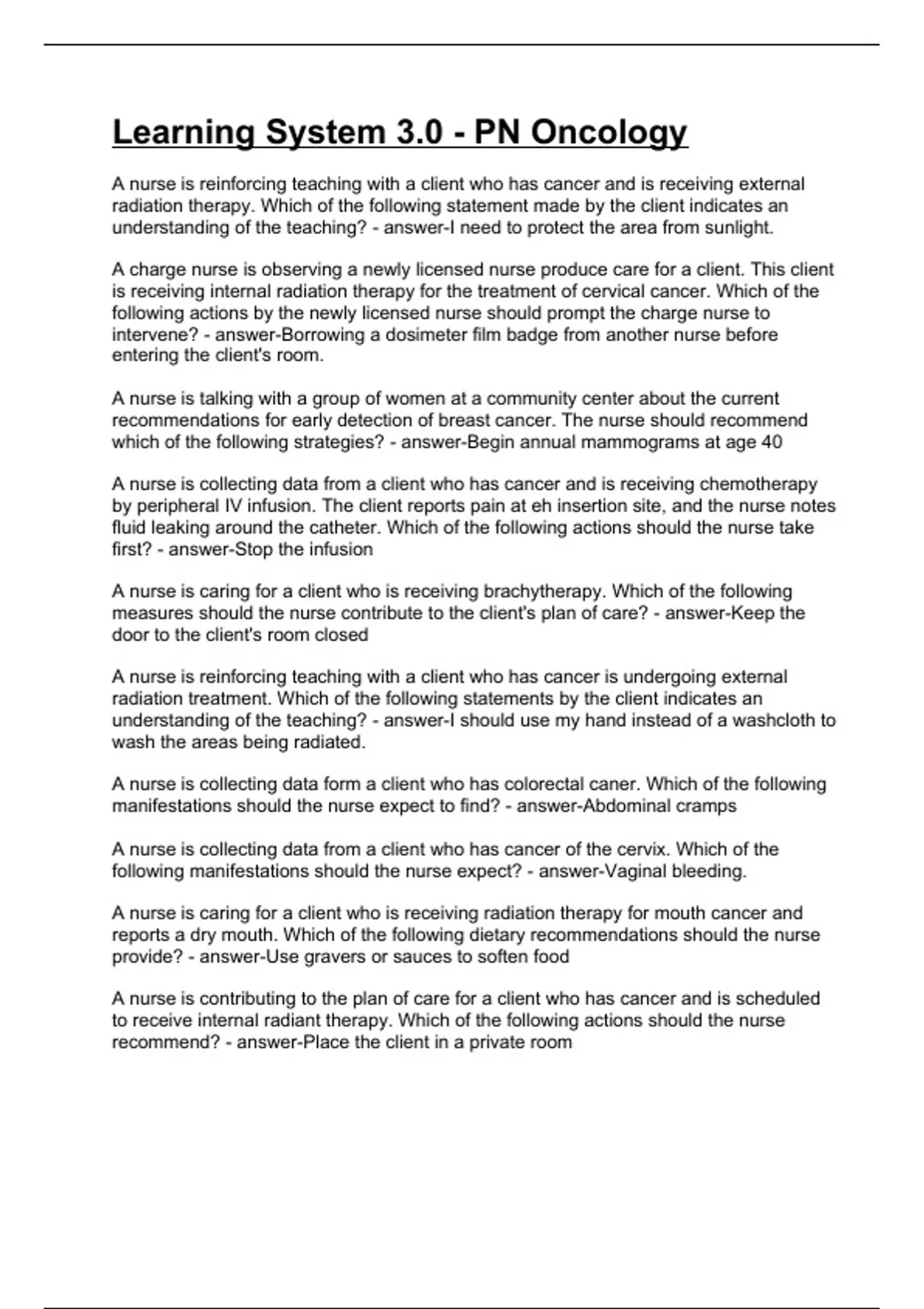 Learning System 3.0 - PN Oncology

A nurse is reinforcing teaching with a client who has cancer and is receiving external radiation therapy. Which of the following statement made by the client indicates an understanding of the teaching? - answer-I need to protect the area from sunlight.

A charge nurse is observing a newly licensed nurse produce care for a client. This client is receiving internal radiation therapy for the treatment of cervical cancer. Which of the following actions by the newly licensed nurse should prompt the charge nurse to intervene? - answer-Borrowing a dosimeter film badge from another nurse before entering the client's room.

A nurse is talking with a group of women at a community center about the current recommendations for early detection of breast cancer. The nurse should recommend which of the following strategies? - answer-Begin annual mammograms at age 40

A nurse is collecting data from a client who has cancer and is receiving chemotherapy by peripheral IV infusion. The client reports pain at eh insertion site, and the nurse notes fluid leaking around the catheter. Which of the following actions should the nurse take first? - answer-Stop the infusion

A nurse is caring for a client who is receiving brachytherapy. Which of the following measures should the nurse contribute to the client's plan of care? - answer-Keep the door to the client's room closed

A nurse is reinforcing teaching with a client who has cancer is undergoing external radiation treatment. Which of the following statements by the client indicates an understanding of the teaching? - answer-I should use my hand instead of a washcloth to wash the areas being radiated.

A nurse is collecting data form a client who has colorectal caner. Which of the following manifestations should the nurse expect to find? - answer-Abdominal cramps

A nurse is collecting data from a client who has cancer of the cervix. Which of the following manifestations should the nurse expect? - answer-Vaginal bleeding.

A nurse is caring for a client who is receiving radiation therapy for mouth cancer and reports a dry mouth. Which of the following dietary recommendations should the nurse provide? - answer-Use gravers or sauces to soften food

A nurse is contributing to the plan of care for a client who has cancer and is scheduled to receive internal radiant therapy. Which of the following actions should the nurse recommend? - answer-Place the client in a private room